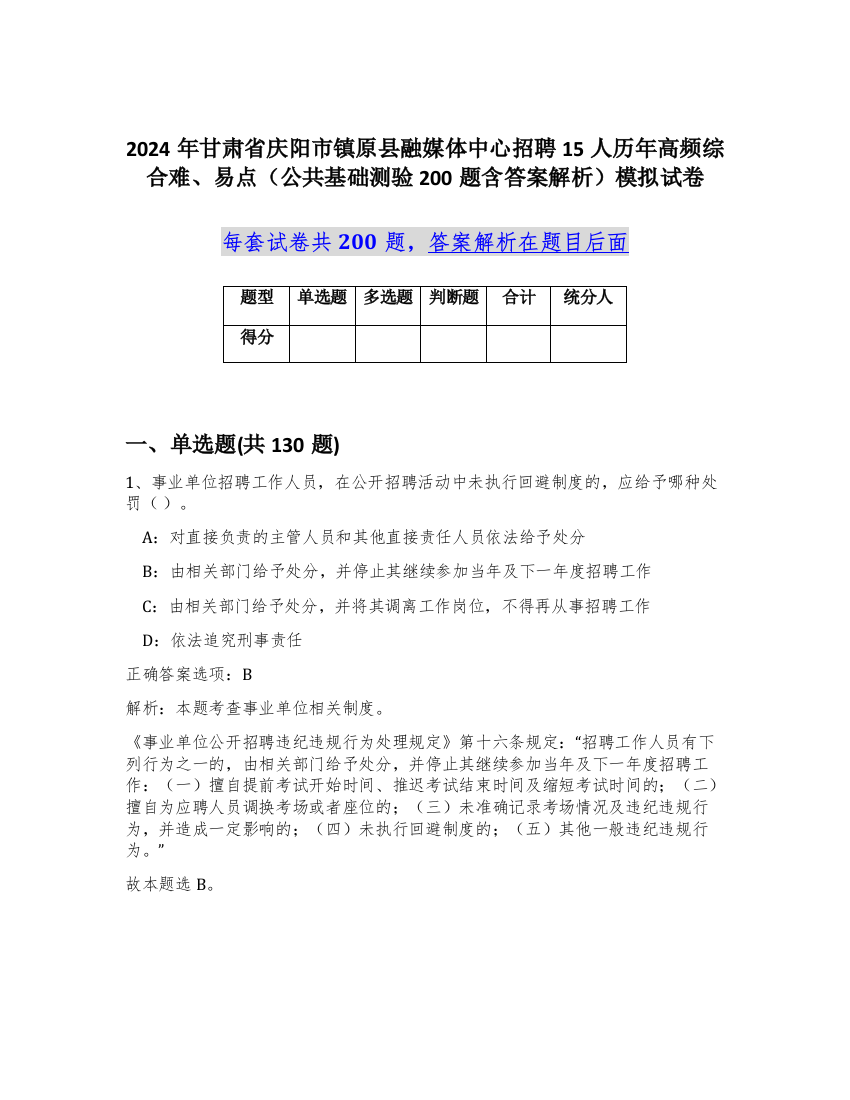 2024 年甘肃省庆阳市镇原县融媒体中心招聘 15 人历年高频综合难、易点（公共基础测验 200 题含答案解析）模拟试卷

每套试卷共 200 题，答案解析在题目后面

| 题型 | 单选题 | 多选题 | 判断题 | 合计 | 统分人 |
|---|---|---|---|---|---|
| 得分 | | | | | |

一、单选题(共 130 题)

1、事业单位招聘工作人员，在公开招聘活动中未执行回避制度的，应给予哪种处罚（ ）。

A：对直接负责的主管人员和其他直接责任人员依法给予处分

B：由相关部门给予处分，并停止其继续参加当年及下一年度招聘工作

C：由相关部门给予处分，并将其调离工作岗位，不得再从事招聘工作

D：依法追究刑事责任

正确答案选项：B

解析：本题考查事业单位相关制度。

《事业单位公开招聘违纪违规行为处理规定》第十六条规定：“招聘工作人员有下列行为之一的，由相关部门给予处分，并停止其继续参加当年及下一年度招聘工作：（一）擅自提前考试开始时间、推迟考试结束时间及缩短考试时间的；（二）擅自为应聘人员调换考场或者座位的；（三）未准确记录考场情况及违纪违规行为，并造成一定影响的；（四）未执行回避制度的；（五）其他一般违纪违规行为。”

故本题选 B。